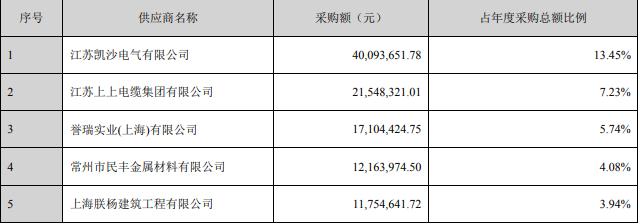 | 序号 | 供应商名称 | 采购额（元） | 占年度采购总额比例 |
|---|---|---|---|
| 1 | 江苏凯沙电气有限公司 | 40,093,651.78 | 13.45% |
| 2 | 江苏上上电缆集团有限公司 | 21,548,321.01 | 7.23% |
| 3 | 誉瑞实业(上海)有限公司 | 17,104,424.75 | 5.74% |
| 4 | 常州市民丰金属材料有限公司 | 12,163,974.50 | 4.08% |
| 5 | 上海联杨建筑工程有限公司 | 11,754,641.72 | 3.94% |